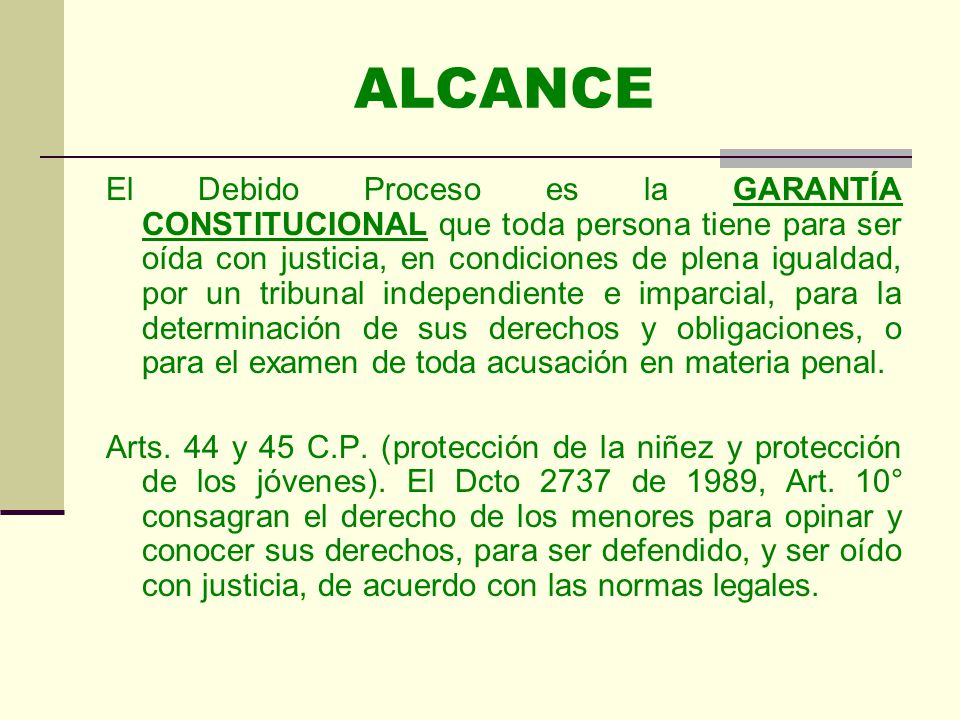 ALCANCE

El Debido Proceso es la GARANTÍA CONSTITUCIONAL que toda persona tiene para ser oída con justicia, en condiciones de plena igualdad, por un tribunal independiente e imparcial, para la determinación de sus derechos y obligaciones, o para el examen de toda acusación en materia penal.

Arts. 44 y 45 C.P. (protección de la niñez y protección de los jóvenes). El Dcto 2737 de 1989, Art. 10° consagran el derecho de los menores para opinar y conocer sus derechos, para ser defendido, y ser oído con justicia, de acuerdo con las normas legales.